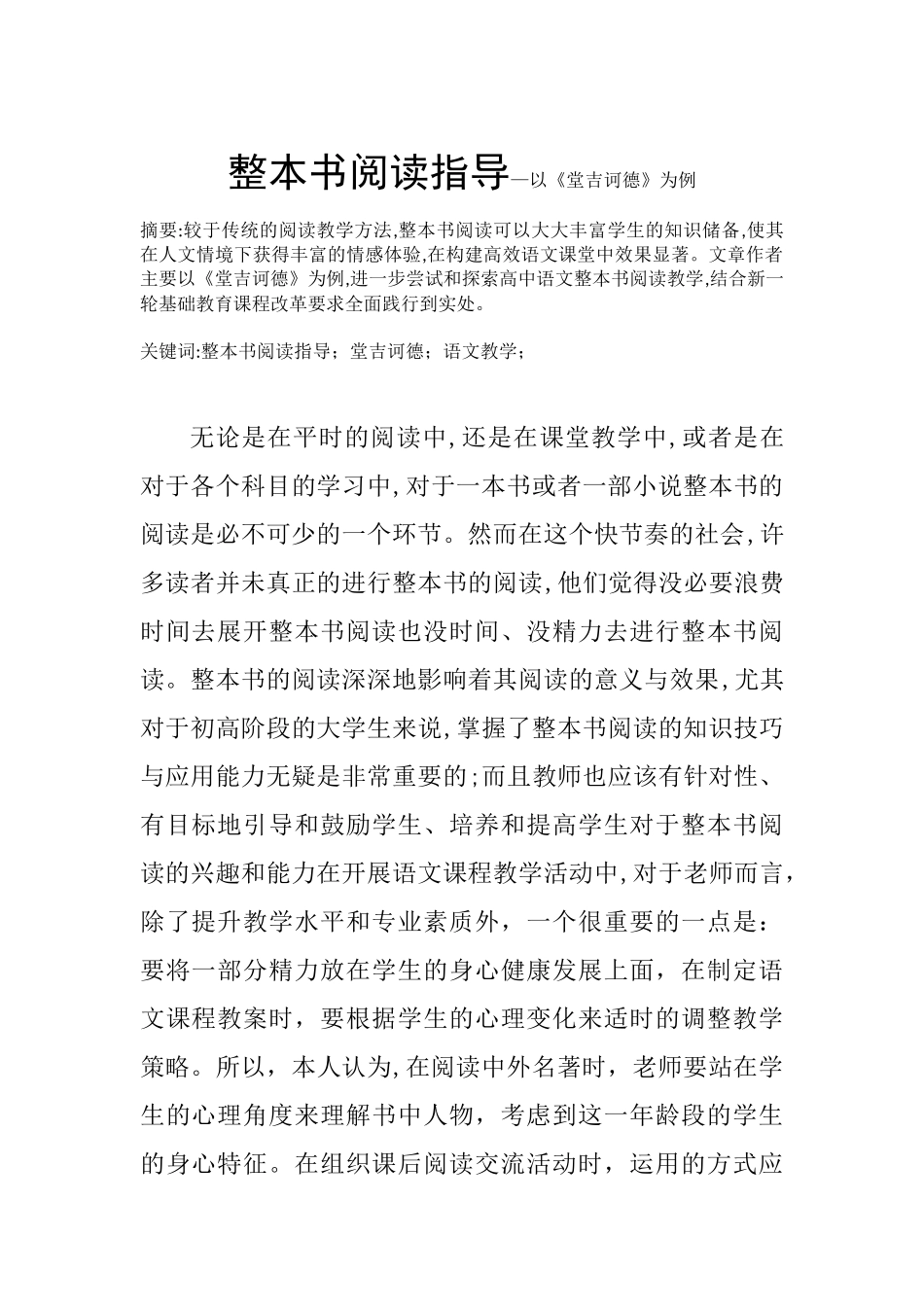 整本书阅读指导—以《堂吉诃德》为例

摘要:较于传统的阅读教学方法,整本书阅读可以大大丰富学生的知识储备,使其在人文情境下获得丰富的情感体验,在构建高效语文课堂中效果显著。文章作者主要以《堂吉诃德》为例,进一步尝试和探索高中语文整本书阅读教学,结合新一轮基础教育课程改革要求全面践行到实处。

关键词:整本书阅读指导;堂吉诃德;语文教学;

无论是在平时的阅读中,还是在课堂教学中,或者是在对于各个科目的学习中,对于一本书或者一部小说整本书的阅读是必不可少的一个环节。然而在这个快节奏的社会,许多读者并未真正的进行整本书的阅读,他们觉得没必要浪费时间去展开整本书阅读也没时间、没精力去进行整本书阅读。整本书的阅读深深地影响着其阅读的意义与效果,尤其对于初高阶段的大学生来说,掌握了整本书阅读的知识技巧与应用能力无疑是非常重要的;而且教师也应该有针对性、有目标地引导和鼓励学生、培养和提高学生对于整本书阅读的兴趣和能力在开展语文课程教学活动中,对于老师而言,除了提升教学水平和专业素质外，一个很重要的一点是：要将一部分精力放在学生的身心健康发展上面，在制定语文课程教案时，要根据学生的心理变化来适时的调整教学策略。所以，本人认为,在阅读中外名著时，老师要站在学生的心理角度来理解书中人物，考虑到这一年龄段的学生的身心特征。在组织课后阅读交流活动时，运用的方式应